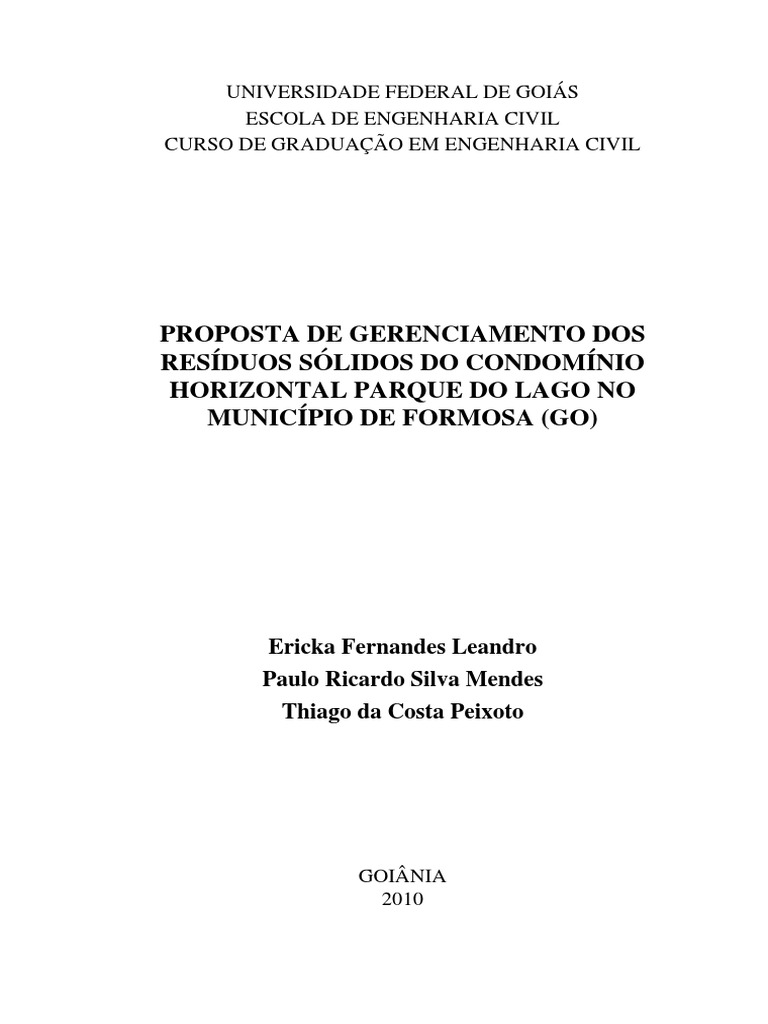 UNIVERSIDADE FEDERAL DE GOIÁS
ESCOLA DE ENGENHARIA CIVIL
CURSO DE GRADUAÇÃO EM ENGENHARIA CIVIL

PROPOSTA DE GERENCIAMENTO DOS RESÍDUOS SÓLIDOS DO CONDOMÍNIO HORIZONTAL PARQUE DO LAGO NO MUNICÍPIO DE FORMOSA (GO)

Ericka Fernandes Leandro
Paulo Ricardo Silva Mendes
Thiago da Costa Peixoto

GOIÂNIA
2010